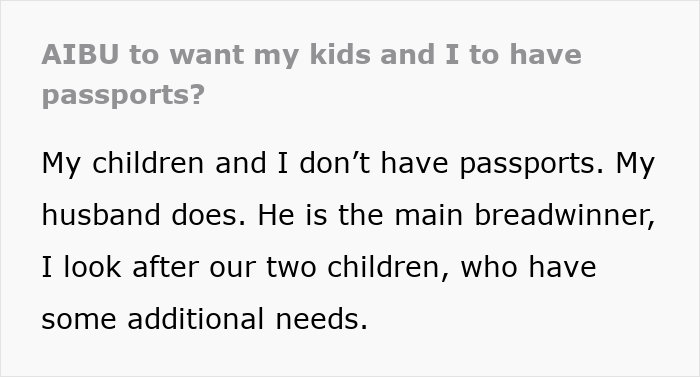 AIBU to want my kids and I to have passports?

My children and I don’t have passports. My husband does. He is the main breadwinner, I look after our two children, who have some additional needs.